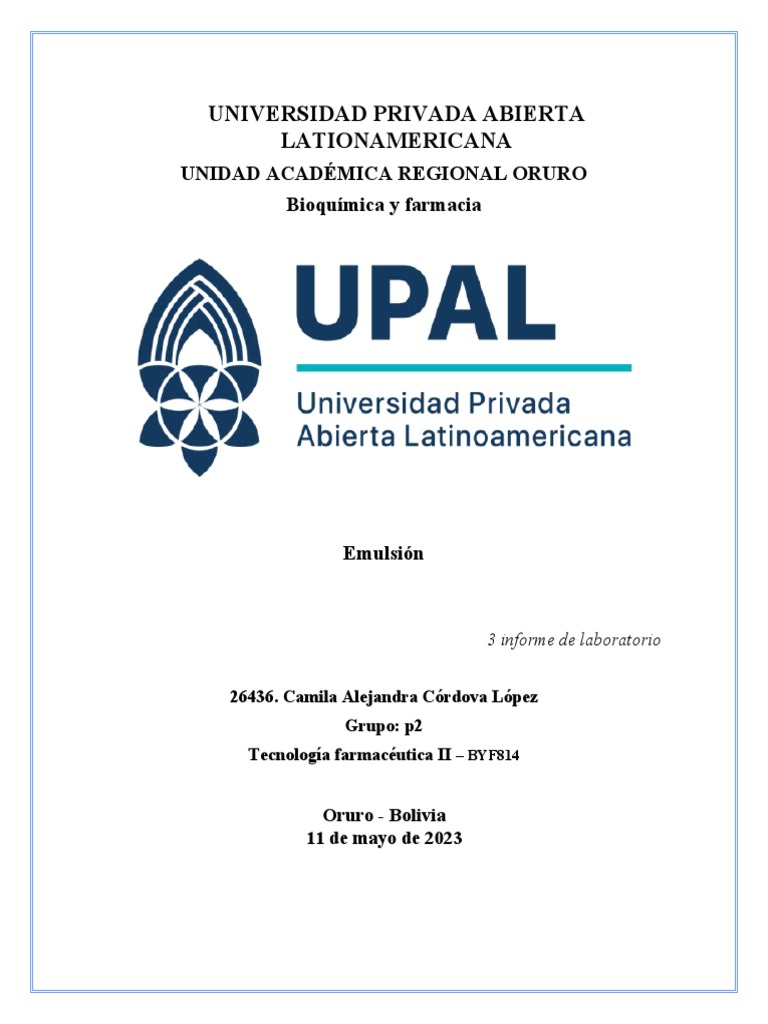 UNIVERSIDAD PRIVADA ABIERTA LATIONAMERICANA

UNIDAD ACADÉMICA REGIONAL ORURO

Bioquímica y farmacia

UPAL

Universidad Privada Abierta Latinoamericana

Emulsión

3 informe de laboratorio

26436. Camila Alejandra Córdova López

Grupo: p2

Tecnología farmacéutica II – BYF814

Oruro - Bolivia
11 de mayo de 2023